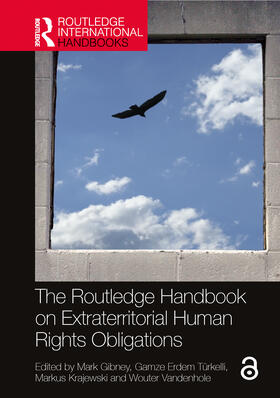 ROUTLEDGE
ROUTLEDGE INTERNATIONAL HANDBOOKS

The Routledge Handbook on Extraterritorial Human Rights Obligations

Edited by Mark Gibney, Gamze Erdem Türkelli, Markus Krajewski and Wouter Vandenhole